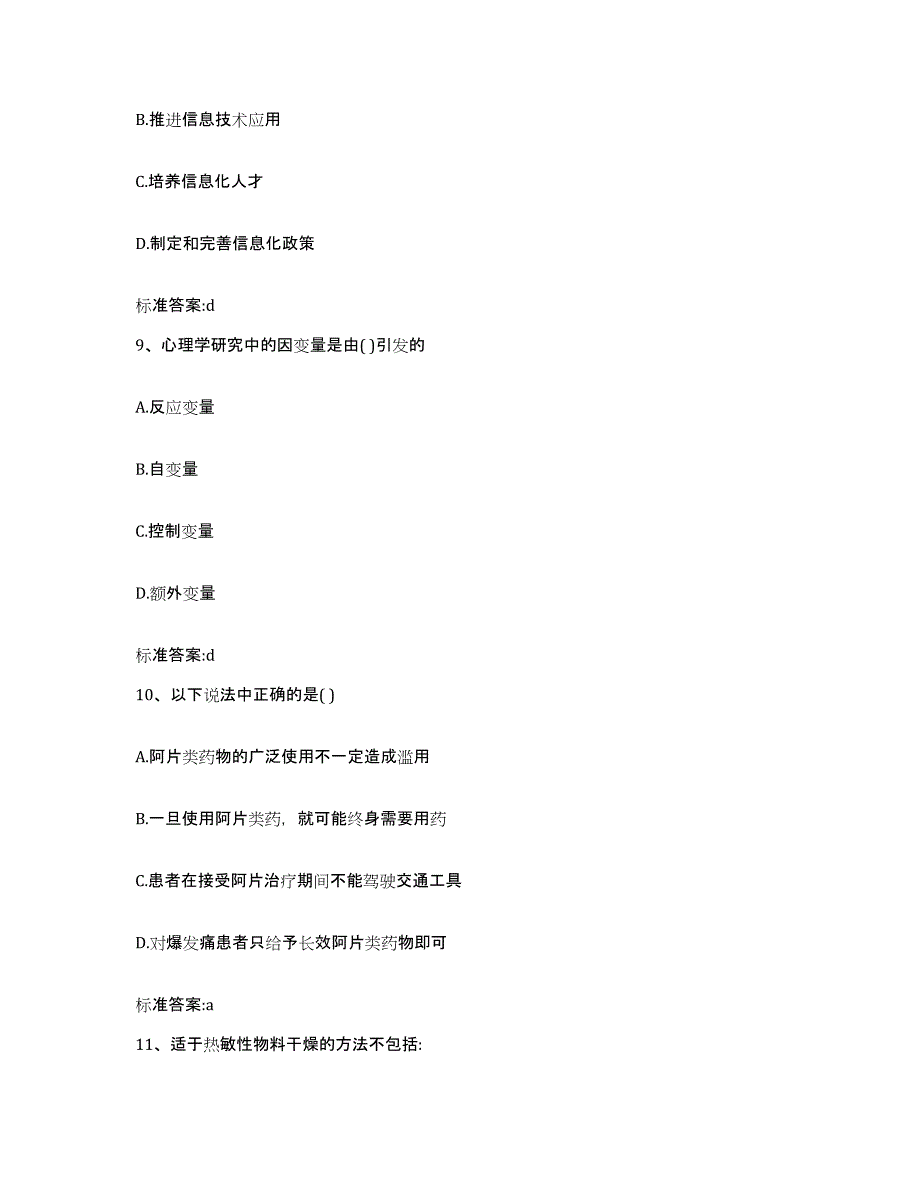 B.推进信息技术应用

C.培养信息化人才

D.制定和完善信息化政策

标准答案:d

9、心理学研究中的因变量是由( )引发的

A.反应变量

B.自变量

C.控制变量

D.额外变量

标准答案:d

10、以下说法中正确的是( )

A.阿片类药物的广泛使用不一定造成滥用

B.一旦使用阿片类药，就可能终身需要用药

C.患者在接受阿片治疗期间不能驾驶交通工具

D.对爆发痛患者只给予长效阿片类药物即可

标准答案:a

11、适于热敏性物料干燥的方法不包括: